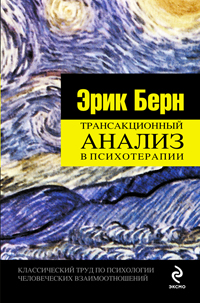 Эрик Берн

ТРАНСАКЦИОННЫЙ
АНАЛИЗ
В ПСИХОТЕРАПИИ

КЛАССИЧЕСКИЙ ТРУД ПО ПСИХОЛОГИИ ЧЕЛОВЕЧЕСКИХ ВЗАИМООТНОШЕНИЙ

ЭКСМО